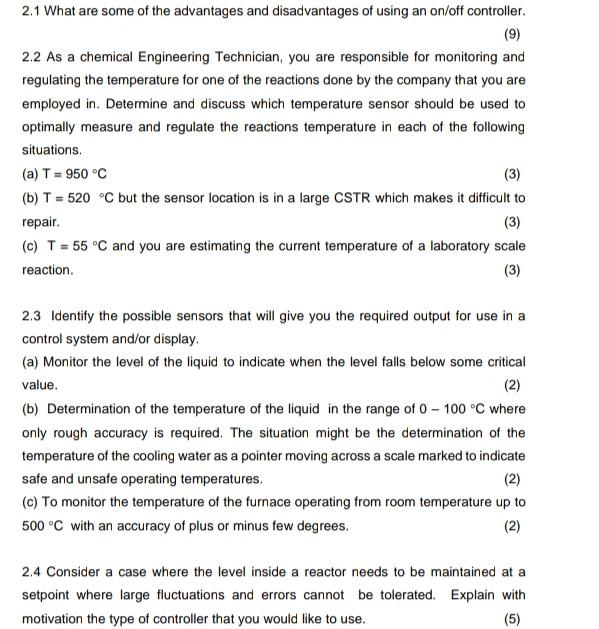 2.1 What are some of the advantages and disadvantages of using an on/off controller. (9)

2.2 As a chemical Engineering Technician, you are responsible for monitoring and regulating the temperature for one of the reactions done by the company that you are employed in. Determine and discuss which temperature sensor should be used to optimally measure and regulate the reactions temperature in each of the following situations.

(a) T = 950 °C (3)

(b) T = 520 °C but the sensor location is in a large CSTR which makes it difficult to repair. (3)

(c) T = 55 °C and you are estimating the current temperature of a laboratory scale reaction. (3)

2.3 Identify the possible sensors that will give you the required output for use in a control system and/or display.

(a) Monitor the level of the liquid to indicate when the level falls below some critical value. (2)

(b) Determination of the temperature of the liquid in the range of 0 – 100 °C where only rough accuracy is required. The situation might be the determination of the temperature of the cooling water as a pointer moving across a scale marked to indicate safe and unsafe operating temperatures. (2)

(c) To monitor the temperature of the furnace operating from room temperature up to 500 °C with an accuracy of plus or minus few degrees. (2)

2.4 Consider a case where the level inside a reactor needs to be maintained at a setpoint where large fluctuations and errors cannot be tolerated. Explain with motivation the type of controller that you would like to use. (5)